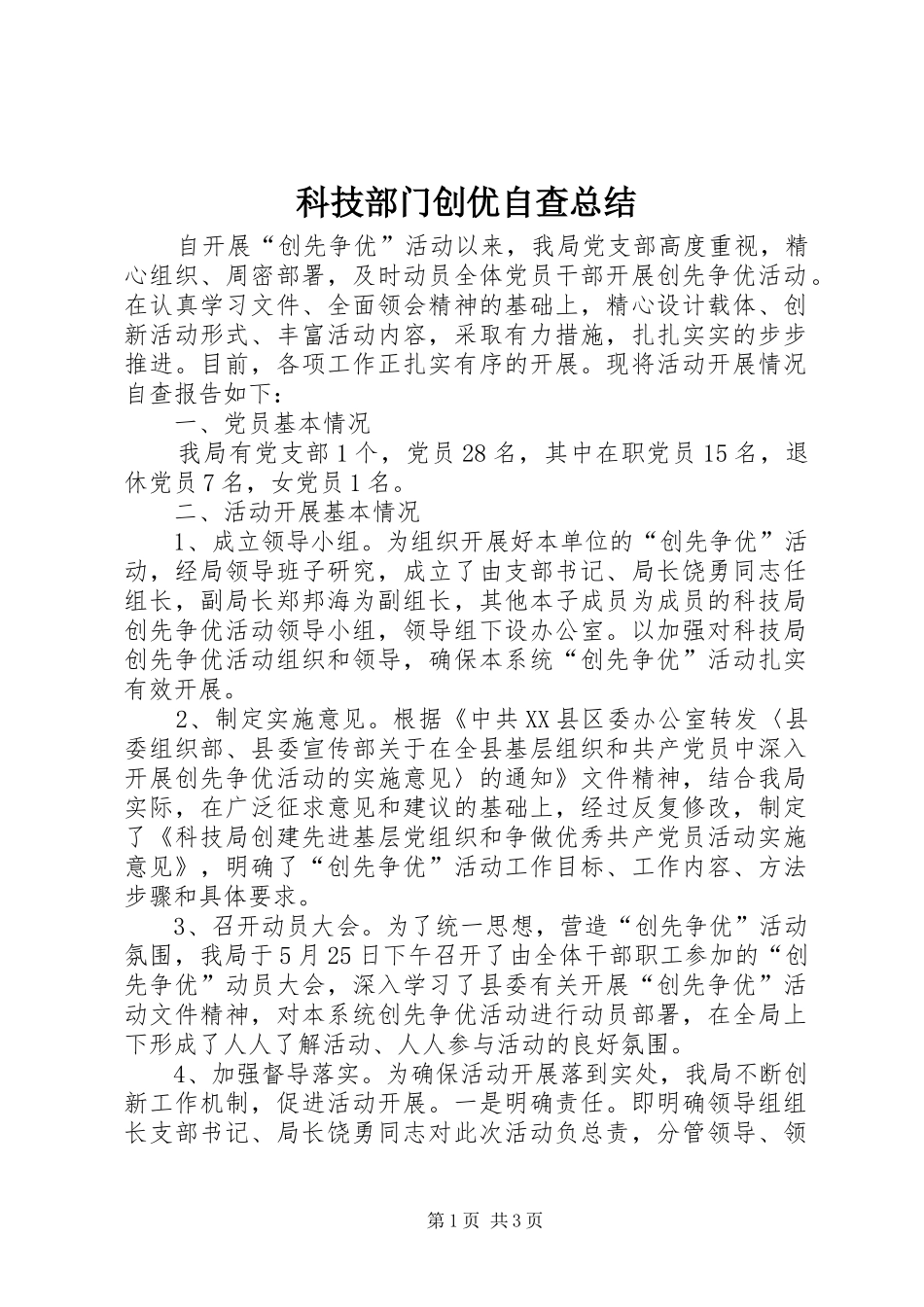 科技部门创优自查总结

自开展“创先争优”活动以来，我局党支部高度重视，精心组织、周密部署，及时动员全体党员干部开展创先争优活动。在认真学习文件、全面领会精神的基础上，精心设计载体、创新活动形式、丰富活动内容，采取有力措施，扎扎实实的步步推进。目前，各项工作正扎实有序的开展。现将活动开展情况自查报告如下：

一、党员基本情况

我局有党支部1个，党员28名，其中在职党员15名，退休党员7名，女党员1名。

二、活动开展基本情况

1、成立领导小组。为组织开展好本单位的“创先争优”活动，经局领导班子研究，成立了由支部书记、局长饶勇同志任组长，副局长郑邦海为副组长，其他本子成员为成员的科技局创先争优活动领导小组，领导组下设办公室。以加强对科技局创先争优活动组织和领导，确保本系统“创先争优”活动扎实有效开展。

2、制定实施意见。根据《中共XX县区委办公室转发〈县委组织部、县委宣传部关于在全县基层组织和共产党员中深入开展创先争优活动的实施意见〉的通知》文件精神，结合我局实际，在广泛征求意见和建议的基础上，经过反复修改，制定了《科技局创建先进基层党组织和争做优秀共产党员活动实施意见》，明确了“创先争优”活动工作目标、工作内容、方法步骤和具体要求。

3、召开动员大会。为了统一思想，营造“创先争优”活动氛围，我局于5月25日下午召开了由全体干部职工参加的“创先争优”动员大会，深入学习了县委有关开展“创先争优”活动文件精神，对本系统创先争优活动进行动员部署，在全局上下形成了人人了解活动、人人参与活动的良好氛围。

4、加强督导落实。为确保活动开展落到实处，我局不断创新工作机制，促进活动开展。一是明确责任。即明确领导组组长支部书记、局长饶勇同志对此次活动负总责，分管领导、领

第1页 共3页